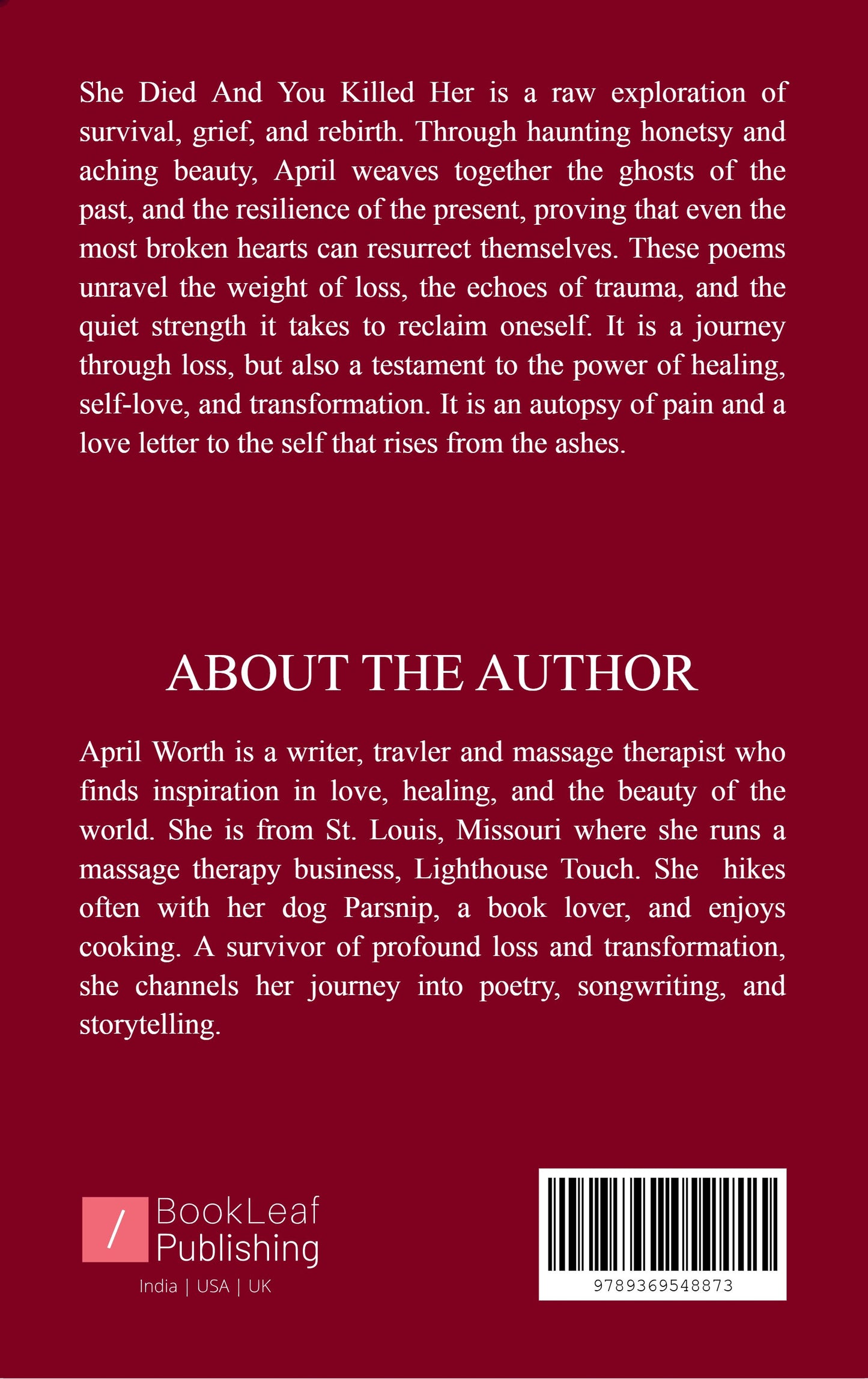 She Died And You Killed Her is a raw exploration of survival, grief, and rebirth. Through haunting honetsy and aching beauty, April weaves together the ghosts of the past, and the resilience of the present, proving that even the most broken hearts can resurrect themselves. These poems unravel the weight of loss, the echoes of trauma, and the quiet strength it takes to reclaim oneself. It is a journey through loss, but also a testament to the power of healing, self-love, and transformation. It is an autopsy of pain and a love letter to the self that rises from the ashes.

ABOUT THE AUTHOR

April Worth is a writer, travler and massage therapist who finds inspiration in love, healing, and the beauty of the world. She is from St. Louis, Missouri where she runs a massage therapy business, Lighthouse Touch. She hikes often with her dog Parsnip, a book lover, and enjoys cooking. A survivor of profound loss and transformation, she channels her journey into poetry, songwriting, and storytelling.

/ BookLeaf Publishing

India | USA | UK

9789369548873